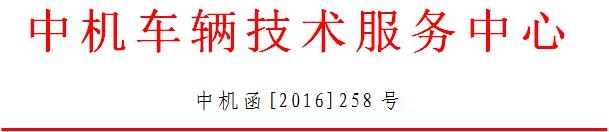 中机车辆技术服务中心

中机函[2016]258号